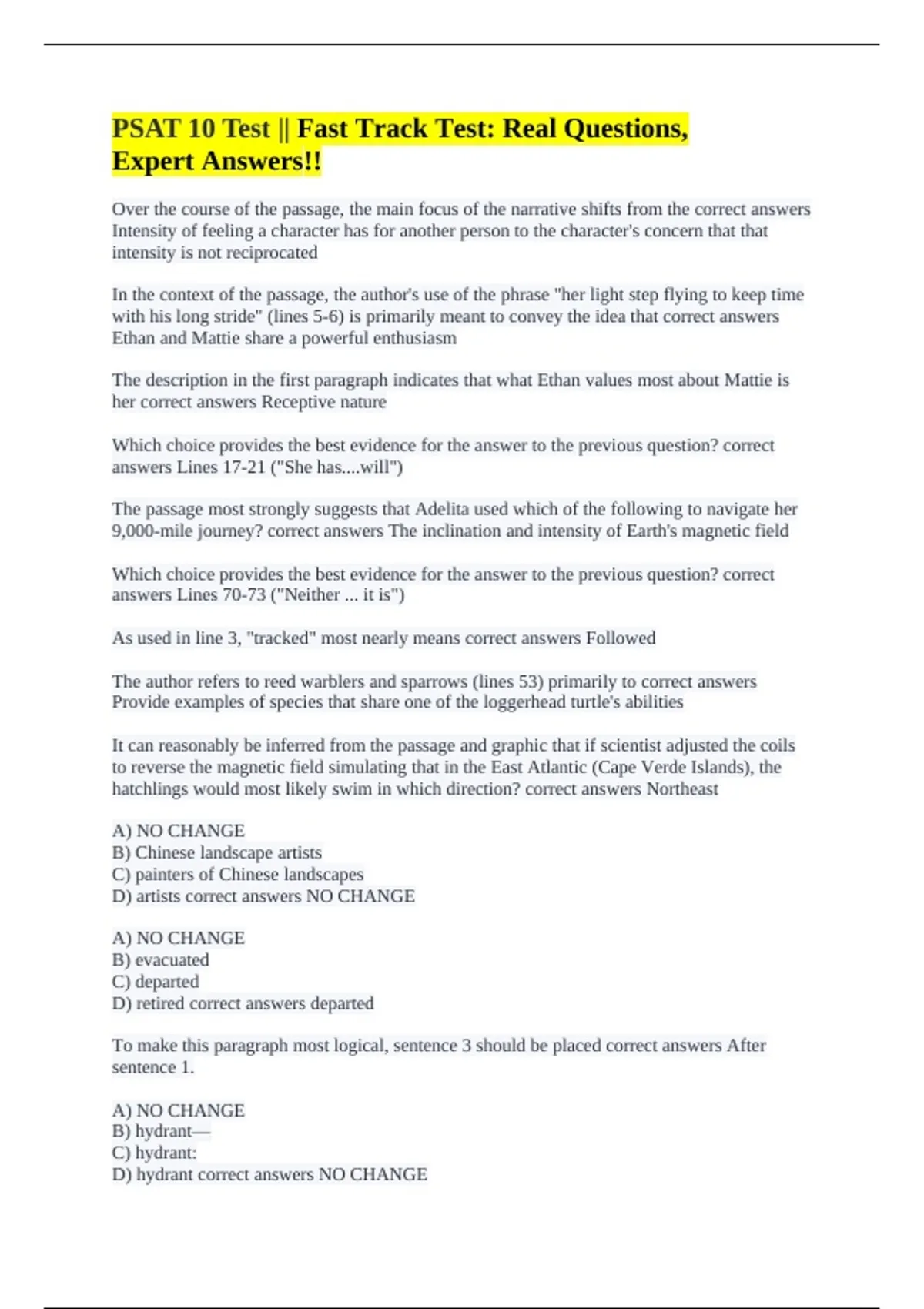 PSAT 10 Test || Fast Track Test: Real Questions, Expert Answers!!

Over the course of the passage, the main focus of the narrative shifts from the correct answers Intensity of feeling a character has for another person to the character's concern that that intensity is not reciprocated

In the context of the passage, the author's use of the phrase "her light step flying to keep time with his long stride" (lines 5-6) is primarily meant to convey the idea that correct answers Ethan and Mattie share a powerful enthusiasm

The description in the first paragraph indicates that what Ethan values most about Mattie is her correct answers Receptive nature

Which choice provides the best evidence for the answer to the previous question? correct answers Lines 17-21 ("She has....will")

The passage most strongly suggests that Adelita used which of the following to navigate her 9,000-mile journey? correct answers The inclination and intensity of Earth's magnetic field

Which choice provides the best evidence for the answer to the previous question? correct answers Lines 70-73 ("Neither ... it is")

As used in line 3, "tracked" most nearly means correct answers Followed

The author refers to reed warblers and sparrows (lines 53) primarily to correct answers Provide examples of species that share one of the loggerhead turtle's abilities

It can reasonably be inferred from the passage and graphic that if scientist adjusted the coils to reverse the magnetic field simulating that in the East Atlantic (Cape Verde Islands), the hatchlings would most likely swim in which direction? correct answers Northeast

A) NO CHANGE
B) Chinese landscape artists
C) painters of Chinese landscapes
D) artists correct answers NO CHANGE

A) NO CHANGE
B) evacuated
C) departed
D) retired correct answers departed

To make this paragraph most logical, sentence 3 should be placed correct answers After sentence 1.

A) NO CHANGE
B) hydrant—
C) hydrant:
D) hydrant correct answers NO CHANGE